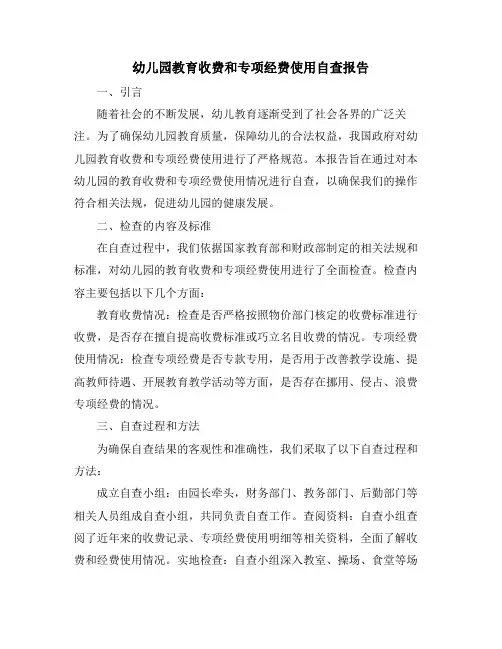 幼儿园教育收费和专项经费使用自查报告

一、引言

随着社会的不断发展，幼儿教育逐渐受到了社会各界的广泛关注。为了确保幼儿园教育质量，保障幼儿的合法权益，我国政府对幼儿园教育收费和专项经费使用进行了严格规范。本报告旨在通过对本幼儿园的教育收费和专项经费使用情况进行自查，以确保我们的操作符合相关法规，促进幼儿园的健康发展。

二、检查的内容及标准

在自查过程中，我们依据国家教育部和财政部制定的相关法规和标准，对幼儿园的教育收费和专项经费使用进行了全面检查。检查内容主要包括以下几个方面：

教育收费情况：检查是否严格按照物价部门核定的收费标准进行收费，是否存在擅自提高收费标准或巧立名目收费的情况。专项经费使用情况：检查专项经费是否专款专用，是否用于改善教学设施、提高教师待遇、开展教育教学活动等方面，是否存在挪用、侵占、浪费专项经费的情况。

三、自查过程和方法

为确保自查结果的客观性和准确性，我们采取了以下自查过程和方法：

成立自查小组：由园长牵头，财务部门、教务部门、后勤部门等相关人员组成自查小组，共同负责自查工作。查阅资料：自查小组查阅了近年来的收费记录、专项经费使用明细等相关资料，全面了解收费和经费使用情况。实地检查：自查小组深入教室、操场、食堂等场